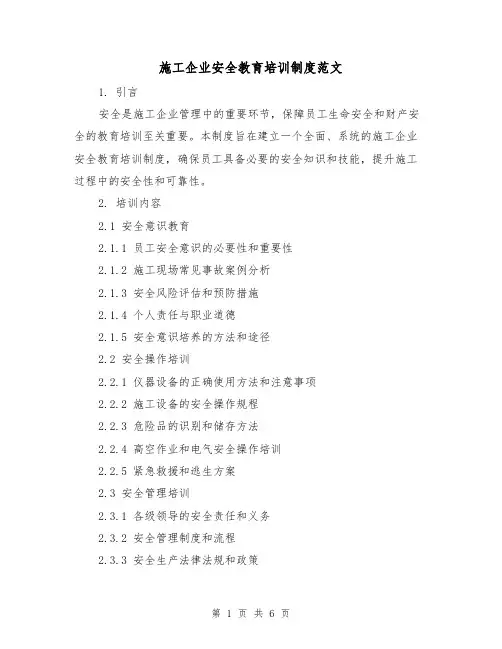 施工企业安全教育培训制度范文

1. 引言

安全是施工企业管理中的重要环节，保障员工生命安全和财产安全的教育培训至关重要。本制度旨在建立一个全面、系统的施工企业安全教育培训制度，确保员工具备必要的安全知识和技能，提升施工过程中的安全性和可靠性。

2. 培训内容

2.1 安全意识教育

2.1.1 员工安全意识的必要性和重要性

2.1.2 施工现场常见事故案例分析

2.1.3 安全风险评估和预防措施

2.1.4 个人责任与职业道德

2.1.5 安全意识培养的方法和途径

2.2 安全操作培训

2.2.1 仪器设备的正确使用方法和注意事项

2.2.2 施工设备的安全操作规程

2.2.3 危险品的识别和储存方法

2.2.4 高空作业和电气安全操作培训

2.2.5 紧急救援和逃生方案

2.3 安全管理培训

2.3.1 各级领导的安全责任和义务

2.3.2 安全管理制度和流程

2.3.3 安全生产法律法规和政策

第 1 页 共 6 页